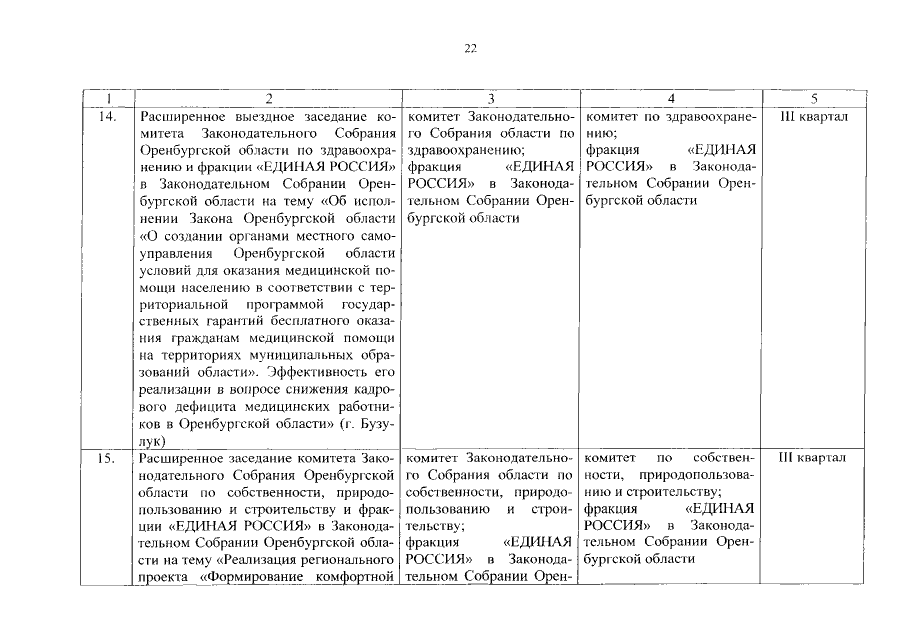 22

| 1 | 2 | 3 | 4 | 5 |
|---|---|---|---|---|
| 14. | Расширенное выездное заседание комитета Законодательного Собрания Оренбургской области по здравоохранению и фракции «ЕДИНАЯ РОССИЯ» в Законодательном Собрании Оренбургской области на тему «Об исполнении Закона Оренбургской области «О создании органами местного самоуправления Оренбургской области условий для оказания медицинской помощи населению в соответствии с территориальной программой государственных гарантий бесплатного оказания гражданам медицинской помощи на территориях муниципальных образований области». Эффективность его реализации в вопросе снижения кадрового дефицита медицинских работников в Оренбургской области» (г. Бузулук) | комитет Законодательного Собрания области по здравоохранению; фракция «ЕДИНАЯ РОССИЯ» в Законодательном Собрании Оренбургской области | комитет по здравоохранению; фракция «ЕДИНАЯ РОССИЯ» в Законодательном Собрании Оренбургской области | III квартал |
| 15. | Расширенное заседание комитета Законодательного Собрания Оренбургской области по собственности, природопользованию и строительству и фракции «ЕДИНАЯ РОССИЯ» в Законодательном Собрании Оренбургской области на тему «Реализация регионального проекта «Формирование комфортной | комитет Законодательного Собрания области по собственности, природопользованию и строительству; фракция «ЕДИНАЯ РОССИЯ» в Законодательном Собрании Орен- | комитет по собственности, природопользованию и строительству; фракция «ЕДИНАЯ РОССИЯ» в Законодательном Собрании Оренбургской области | III квартал |